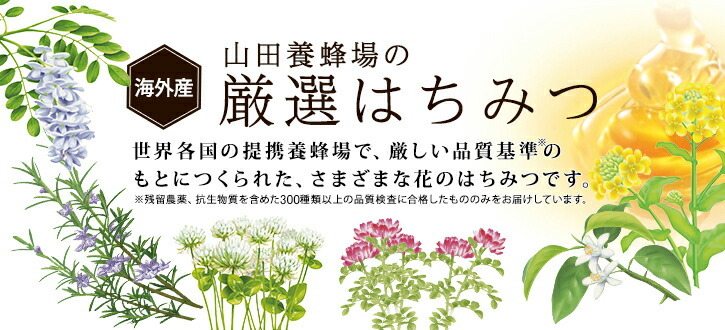 海外産

山田養蜂場の
厳選はちみつ

世界各国の提携養蜂場で、厳しい品質基準※のもとにつくられた、さまざまな花のはちみつです。

※残留農薬、抗生物質を含めた300種類以上の品質検査に合格したもののみをお届けしています。